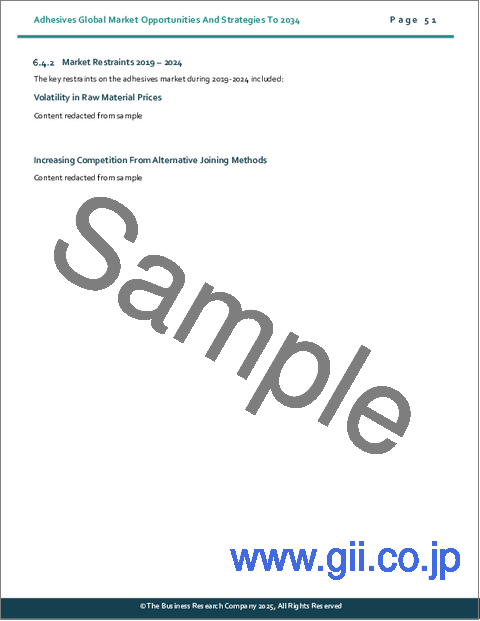 Adhesives Global Market Opportunities And Strategies To 2034

Page 51

6.4.2 Market Restraints 2019 – 2024

The key restraints on the adhesives market during 2019-2024 included:

Volatility in Raw Material Prices

Content redacted from sample

Increasing Competition From Alternative Joining Methods

Content redacted from sample

Sample

www.gii.co.jp

©The Business Research Company 2025, All Rights Reserved